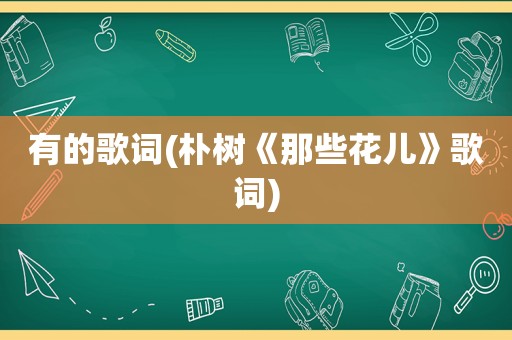 有的歌词(朴树《那些花儿》歌词)